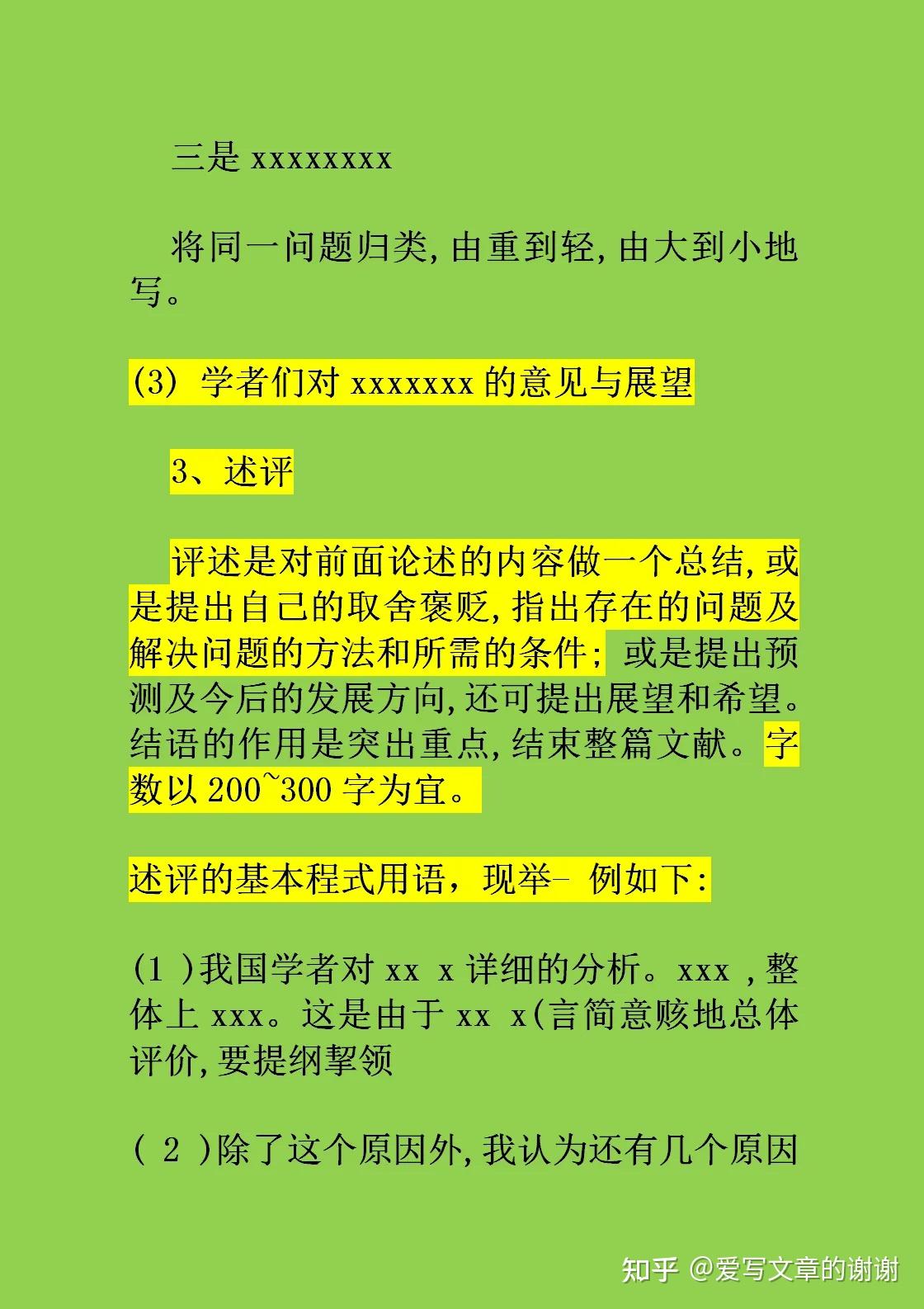 三是 xxxxxxxx

将同一问题归类,由重到轻,由大到小地写。

(3) 学者们对 xxxxxxx 的意见与展望

3、述评

评述是对前面论述的内容做一个总结,或是提出自己的取舍褒贬,指出存在的问题及解决问题的方法和所需的条件; 或是提出预测及今后的发展方向,还可提出展望和希望。结语的作用是突出重点,结束整篇文献。字数以 200~300 字为宜。

述评的基本程式用语，现举- 例如下:

(1 )我国学者对 xx x 详细的分析。xxx ,整体上 xxx。这是由于 xx x(言简意赅地总体评价,要提纲挈领

( 2 )除了这个原因外,我认为还有几个原因

知乎 @爱写文章的谢谢